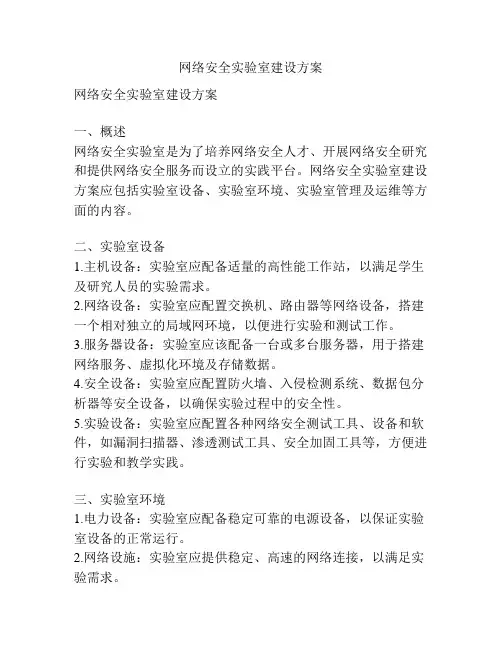 网络安全实验室建设方案

网络安全实验室建设方案

一、概述
网络安全实验室是为了培养网络安全人才、开展网络安全研究和提供网络安全服务而设立的实践平台。网络安全实验室建设方案应包括实验室设备、实验室环境、实验室管理及运维等方面的内容。

二、实验室设备
1.主机设备：实验室应配备适量的高性能工作站，以满足学生及研究人员的实验需求。
2.网络设备：实验室应配置交换机、路由器等网络设备，搭建一个相对独立的局域网环境，以便进行实验和测试工作。
3.服务器设备：实验室应该配备一台或多台服务器，用于搭建网络服务、虚拟化环境及存储数据。
4.安全设备：实验室应配置防火墙、入侵检测系统、数据包分析器等安全设备，以确保实验过程中的安全性。
5.实验设备：实验室应配置各种网络安全测试工具、设备和软件，如漏洞扫描器、渗透测试工具、安全加固工具等，方便进行实验和教学实践。

三、实验室环境
1.电力设备：实验室应配备稳定可靠的电源设备，以保证实验室设备的正常运行。
2.网络设施：实验室应提供稳定、高速的网络连接，以满足实验需求。